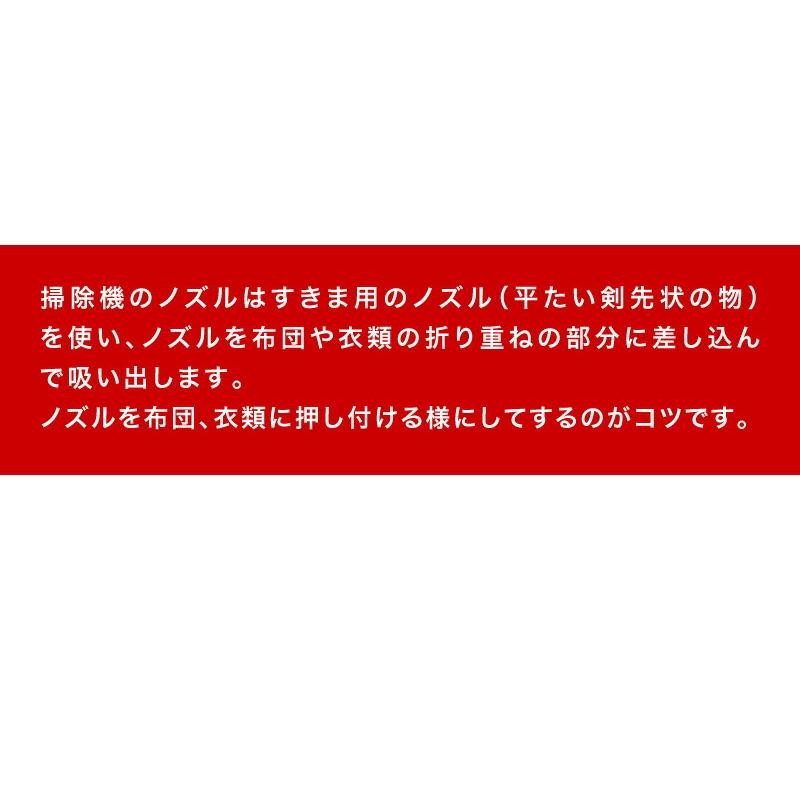 掃除機のノズルはすきま用のノズル(平たい剣先状の物)を使い、ノズルを布団や衣類の折り重ねの部分に差し込んで吸い出します。
ノズルを布団、衣類に押し付ける様にしてするのがコツです。